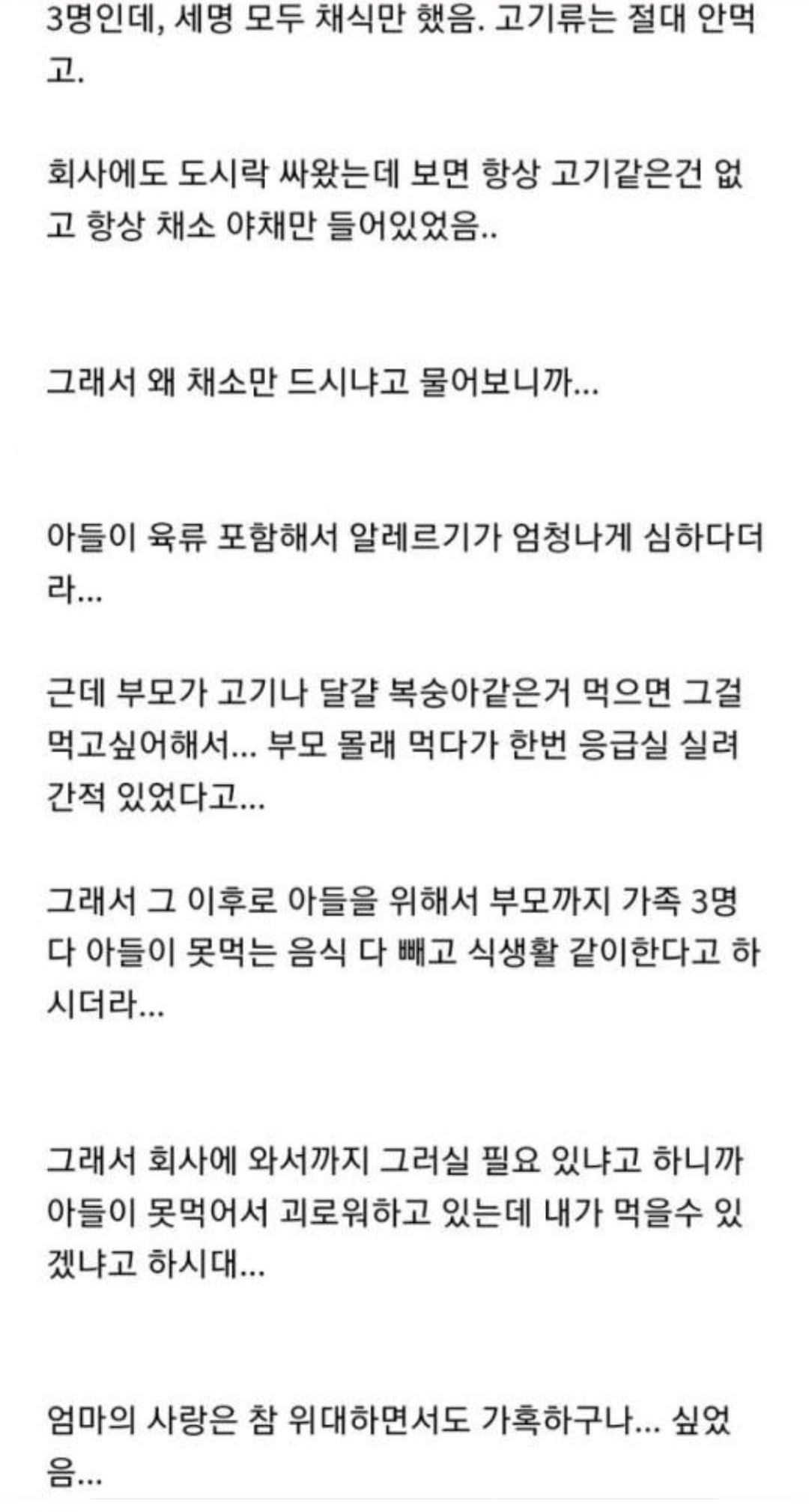 3명인데, 세명 모두 채식만 했음. 고기류는 절대 안먹고.

회사에도 도시락 싸왔는데 보면 항상 고기같은건 없고 항상 채소 야채만 들어있었음..

그래서 왜 채소만 드시냐고 물어보니까...

아들이 육류 포함해서 알레르기가 엄청나게 심하다더라...

근데 부모가 고기나 달걀 복숭아같은거 먹으면 그걸 먹고싶어해서... 부모 몰래 먹다가 한번 응급실 실려간적 있었다고...

그래서 그 이후로 아들을 위해서 부모까지 가족 3명 다 아들이 못먹는 음식 다 빼고 식생활 같이한다고 하시더라...

그래서 회사에 와서까지 그러실 필요 있냐고 하니까 아들이 못먹어서 괴로워하고 있는데 내가 먹을수 있겠냐고 하시대...

엄마의 사랑은 참 위대하면서도 가혹하구나... 싶었음...